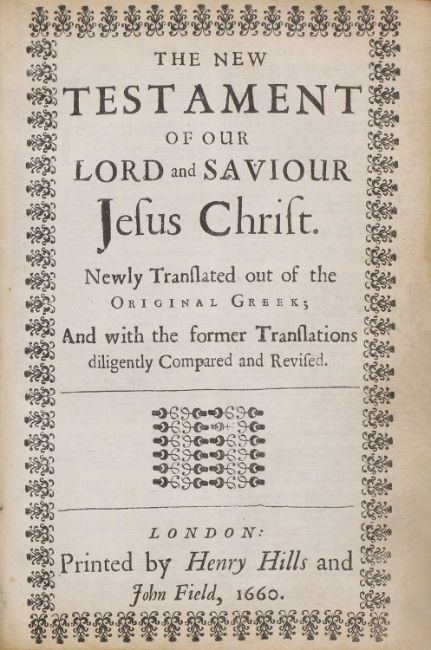 THE NEW
TESTAMENT
OF OUR
LORD and SAVIOUR
Jeſus Chriſt.

Newly Tranſlated out of the ORIGINAL GREEK;
And with the former Tranſlations diligently Compared and Reviſed.

LONDON:
Printed by Henry Hills and John Field, 1660.